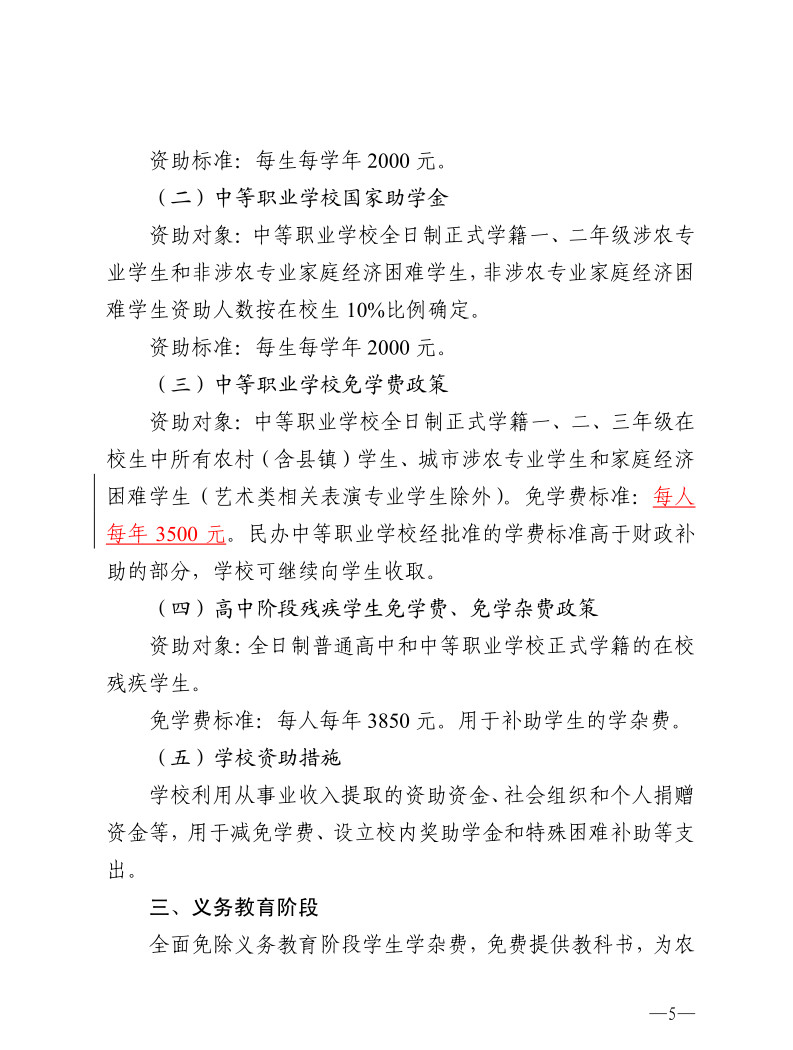 资助标准：每生每学年 2000 元。

（二）中等职业学校国家助学金

资助对象：中等职业学校全日制正式学籍一、二年级涉农专业学生和非涉农专业家庭经济困难学生，非涉农专业家庭经济困难学生资助人数按在校生 10%比例确定。

资助标准：每生每学年 2000 元。

（三）中等职业学校免学费政策

资助对象：中等职业学校全日制正式学籍一、二、三年级在校生中所有农村（含县镇）学生、城市涉农专业学生和家庭经济困难学生（艺术类相关表演专业学生除外）。免学费标准：每人每年 3500 元。民办中等职业学校经批准的学费标准高于财政补助的部分，学校可继续向学生收取。

（四）高中阶段残疾学生免学费、免学杂费政策

资助对象：全日制普通高中和中等职业学校正式学籍的在校残疾学生。

免学费标准：每人每年 3850 元。用于补助学生的学杂费。

（五）学校资助措施

学校利用从事业收入提取的资助资金、社会组织和个人捐赠资金等，用于减免学费、设立校内奖助学金和特殊困难补助等支出。

三、义务教育阶段

全面免除义务教育阶段学生学杂费，免费提供教科书，为农

—5—